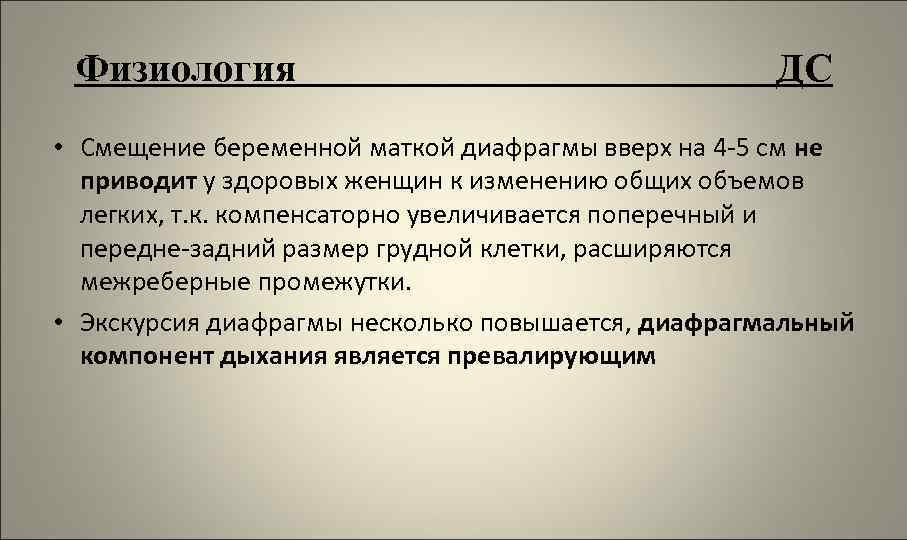 Физиология ДС

• Смещение беременной маткой диафрагмы вверх на 4-5 см не приводит у здоровых женщин к изменению общих объемов легких, т.к. компенсаторно увеличивается поперечный и передне-задний размер грудной клетки, расширяются межреберные промежутки.

• Экскурсия диафрагмы несколько повышается, диафрагмальный компонент дыхания является превалирующим